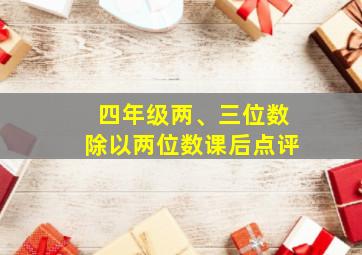 四年级两、三位数
除以两位数课后点评